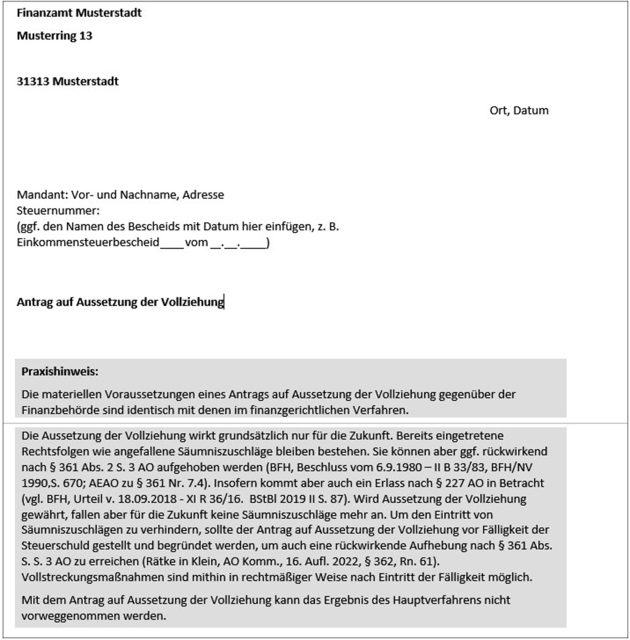 Finanzamt Musterstadt

Musterring 13

31313 Musterstadt

Ort, Datum

Mandant: Vor- und Nachname, Adresse
Steuernummer:
(ggf. den Namen des Bescheids mit Datum hier einfügen, z. B. Einkommensteuerbescheid____vom __.__.____)

Antrag auf Aussetzung der Vollziehung

Praxishinweis:

Die materiellen Voraussetzungen eines Antrags auf Aussetzung der Vollziehung gegenüber der Finanzbehörde sind identisch mit denen im finanzgerichtlichen Verfahren.

Die Aussetzung der Vollziehung wirkt grundsätzlich nur für die Zukunft. Bereits eingetretene Rechtsfolgen wie angefallene Säumniszuschläge bleiben bestehen. Sie können aber ggf. rückwirkend nach § 361 Abs. 2 S. 3 AO aufgehoben werden (BFH, Beschluss vom 6.9.1980 – II B 33/83, BFH/NV 1990,S. 670; AEAO zu § 361 Nr. 7.4). Insofern kommt aber auch ein Erlass nach § 227 AO in Betracht (vgl. BFH, Urteil v. 18.09.2018 - XI R 36/16. BStBl 2019 II S. 87). Wird Aussetzung der Vollziehung gewährt, fallen aber für die Zukunft keine Säumniszuschläge mehr an. Um den Eintritt von Säumniszuschlägen zu verhindern, sollte der Antrag auf Aussetzung der Vollziehung vor Fälligkeit der Steuerschuld gestellt und begründet werden, um auch eine rückwirkende Aufhebung nach § 361 Abs. S. S. 3 AO zu erreichen (Rätke in Klein, AO Komm., 16. Aufl. 2022, § 362, Rn. 61). Vollstreckungsmaßnahmen sind mithin in rechtmäßiger Weise nach Eintritt der Fälligkeit möglich.

Mit dem Antrag auf Aussetzung der Vollziehung kann das Ergebnis des Hauptverfahrens nicht vorweggenommen werden.